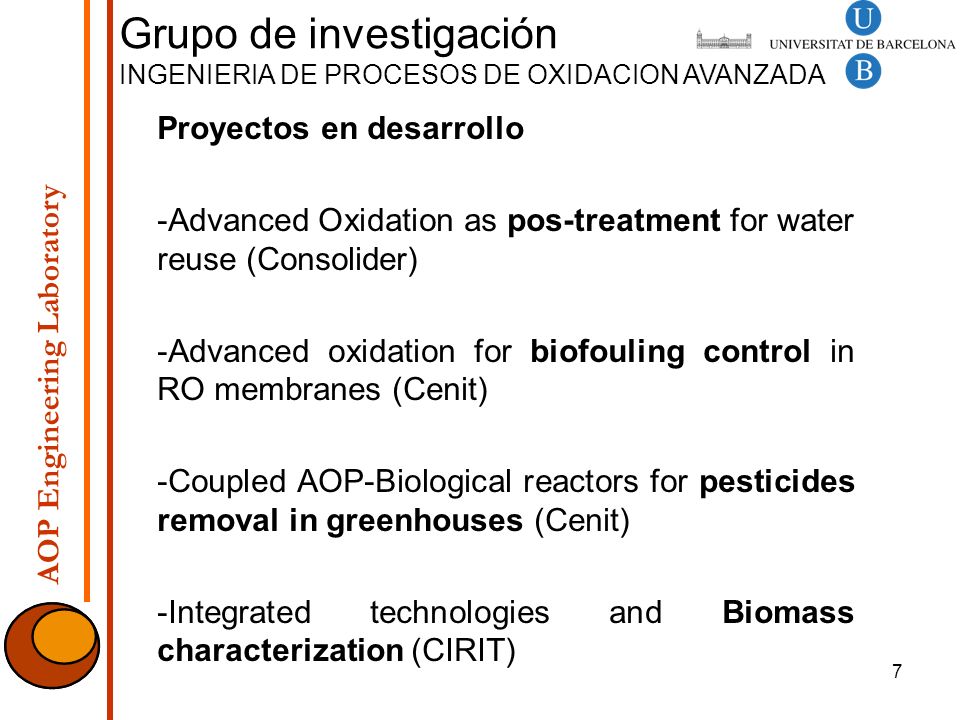 Grupo de investigación
INGENIERIA DE PROCESOS DE OXIDACION AVANZADA

U
UNIVERSITAT DE BARCELONA
B

AOP Engineering Laboratory

Proyectos en desarrollo

-Advanced Oxidation as pos-treatment for water reuse (Consolider)

-Advanced oxidation for biofouling control in RO membranes (Cenit)

-Coupled AOP-Biological reactors for pesticides removal in greenhouses (Cenit)

-Integrated technologies and Biomass characterization (CIRIT)

7